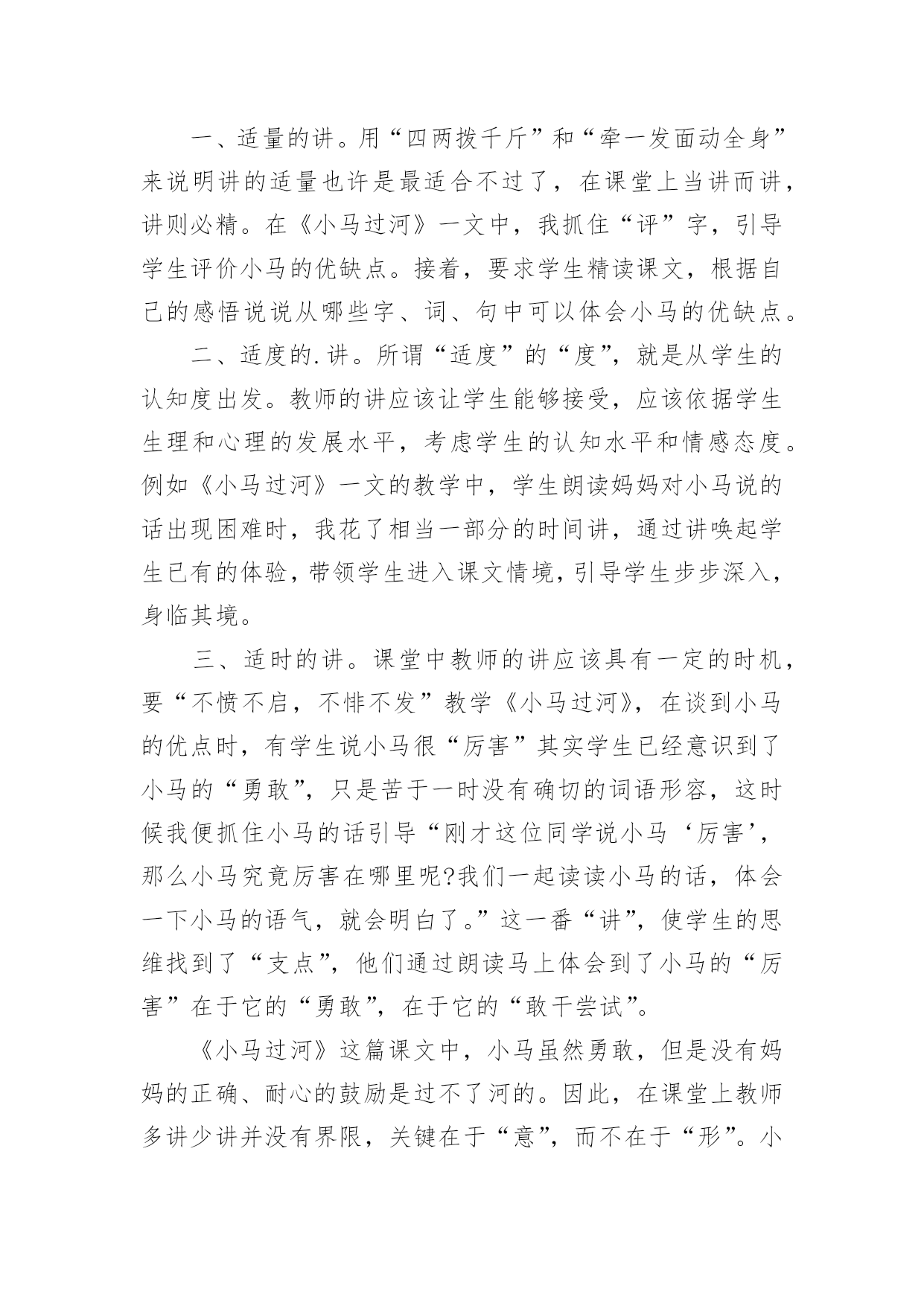 一、适量的讲。用“四两拨千斤”和“牵一发面动全身”来说明讲的适量也许是最适合不过了，在课堂上当讲而讲，讲则必精。在《小马过河》一文中，我抓住“评”字，引导学生评价小马的优缺点。接着，要求学生精读课文，根据自己的感悟说说从哪些字、词、句中可以体会小马的优缺点。

二、适度的.讲。所谓“适度”的“度”，就是从学生的认知度出发。教师的讲应该让学生能够接受，应该依据学生生理和心理的发展水平，考虑学生的认知水平和情感态度。例如《小马过河》一文的教学中，学生朗读妈妈对小马说的话出现困难时，我花了相当一部分的时间讲，通过讲唤起学生已有的体验，带领学生进入课文情境，引导学生步步深入，身临其境。

三、适时的讲。课堂中教师的讲应该具有一定的时机，要“不愤不启，不悱不发”教学《小马过河》，在谈到小马的优点时，有学生说小马很“厉害”其实学生已经意识到了小马的“勇敢”，只是苦于一时没有确切的词语形容，这时候我便抓住小马的话引导“刚才这位同学说小马‘厉害’，那么小马究竟厉害在哪里呢?我们一起读读小马的话，体会一下小马的语气，就会明白了。”这一番“讲”，使学生的思维找到了“支点”，他们通过朗读马上体会到了小马的“厉害”在于它的“勇敢”，在于它的“敢干尝试”。

《小马过河》这篇课文中，小马虽然勇敢，但是没有妈妈的正确、耐心的鼓励是过不了河的。因此，在课堂上教师多讲少讲并没有界限，关键在于“意”，而不在于“形”。小